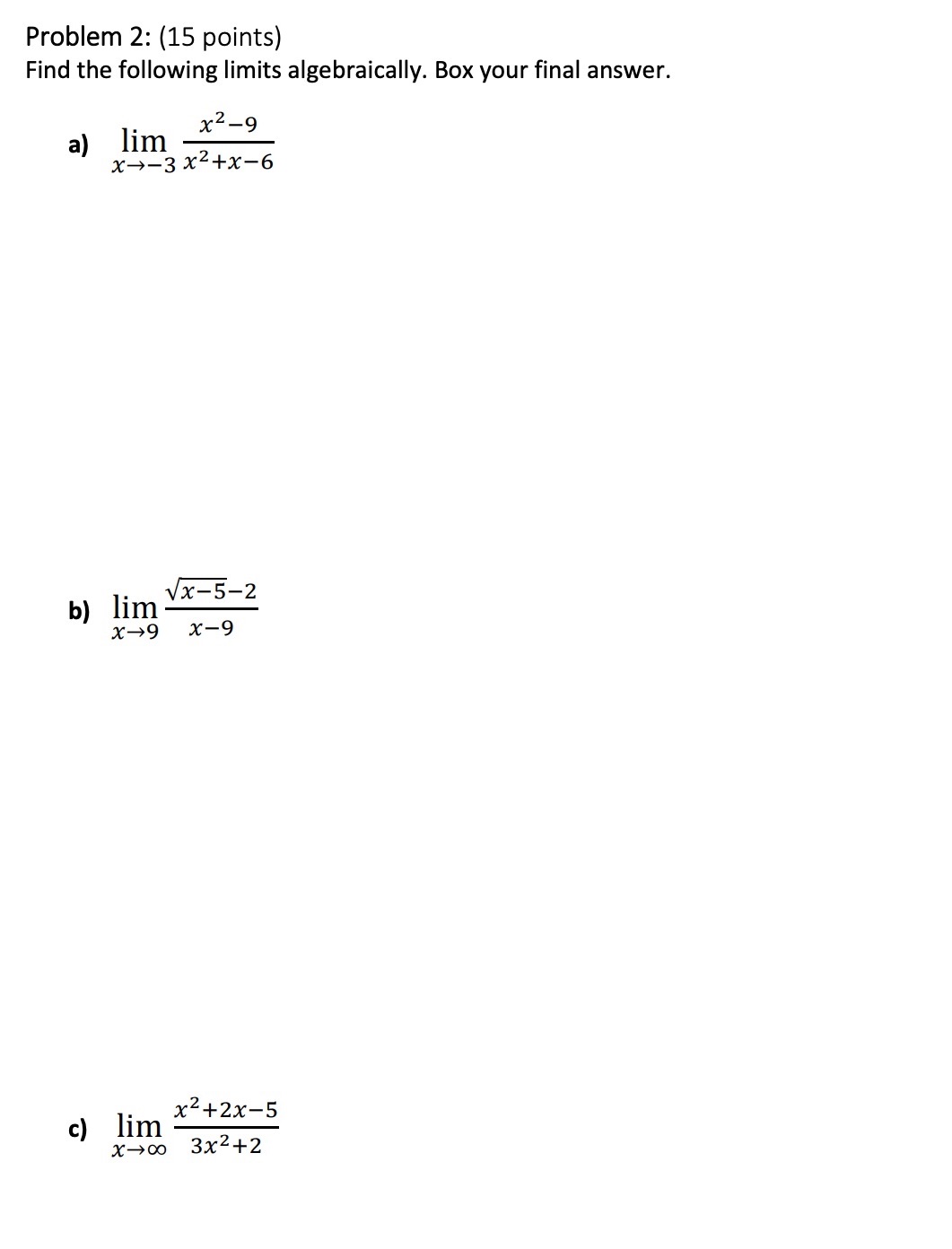 Problem 2: (15 points)
Find the following limits algebraically. Box your final answer.

a) $\lim_{x \to -3} \frac{x^2-9}{x^2+x-6}$

b) $\lim_{x \to 9} \frac{\sqrt{x-5}-2}{x-9}$

c) $\lim_{x \to \infty} \frac{x^2+2x-5}{3x^2+2}$